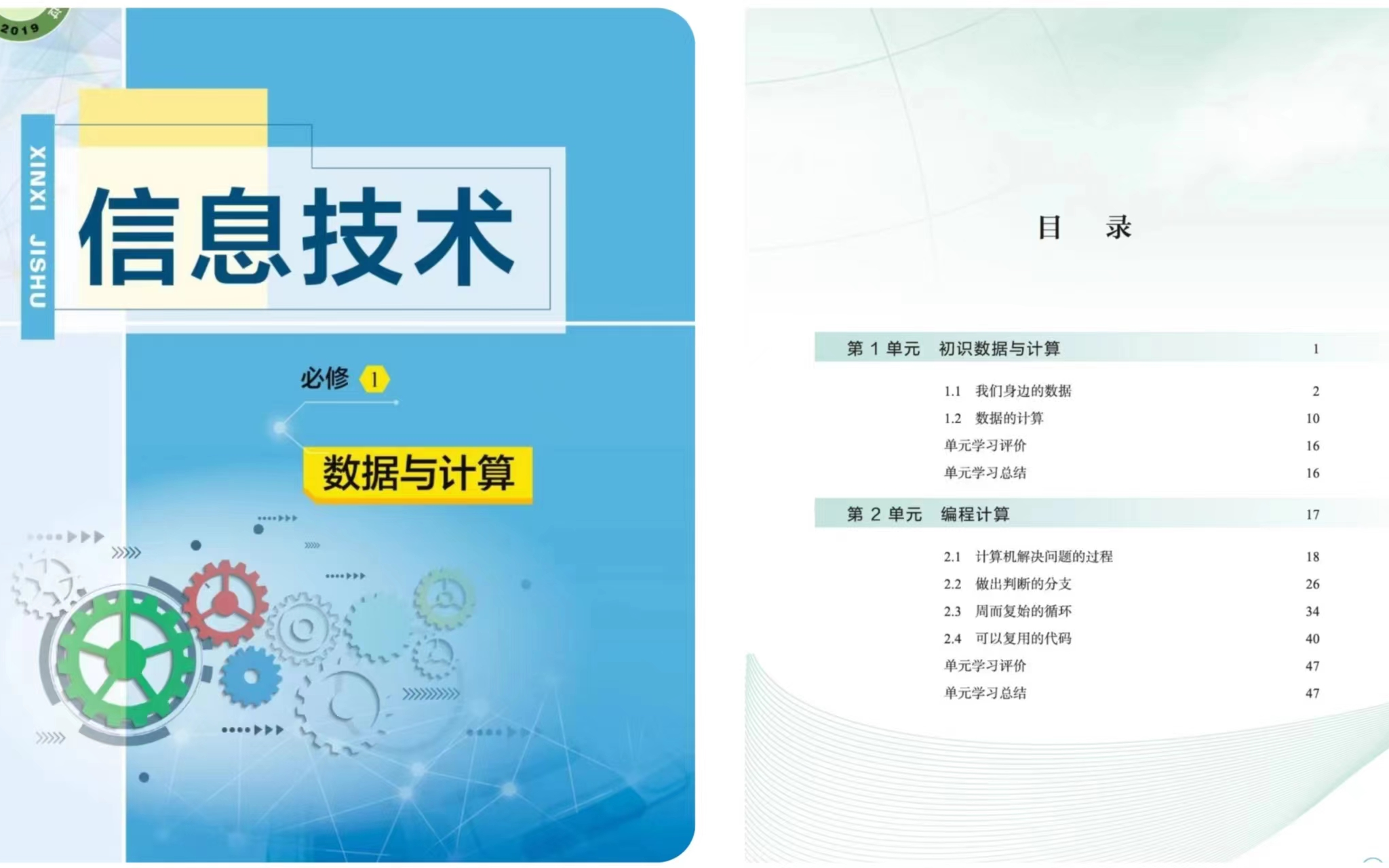 2019

XINXI JISHU

信息技术

必修 1

数据与计算

目　录

第 1 单元　初识数据与计算　1

1.1　我们身边的数据　2
1.2　数据的计算　10
单元学习评价　16
单元学习总结　16

第 2 单元　编程计算　17

2.1　计算机解决问题的过程　18
2.2　做出判断的分支　26
2.3　周而复始的循环　34
2.4　可以复用的代码　40
单元学习评价　47
单元学习总结　47